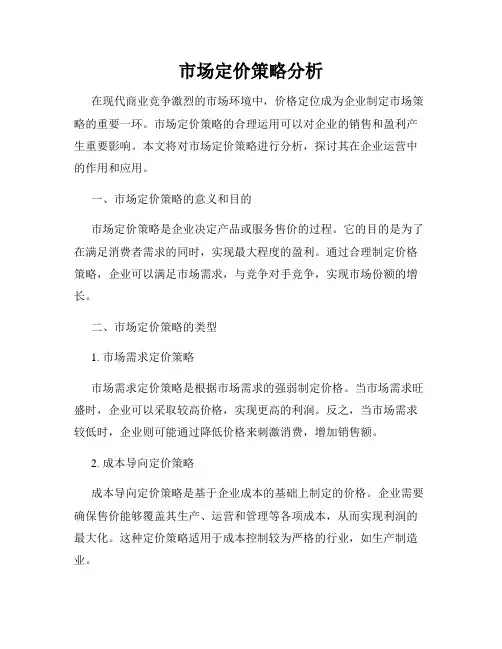 市场定价策略分析

在现代商业竞争激烈的市场环境中，价格定位成为企业制定市场策略的重要一环。市场定价策略的合理运用可以对企业的销售和盈利产生重要影响。本文将对市场定价策略进行分析，探讨其在企业运营中的作用和应用。

一、市场定价策略的意义和目的

市场定价策略是企业决定产品或服务售价的过程。它的目的是为了在满足消费者需求的同时，实现最大程度的盈利。通过合理制定价格策略，企业可以满足市场需求，与竞争对手竞争，实现市场份额的增长。

二、市场定价策略的类型

1. 市场需求定价策略

市场需求定价策略是根据市场需求的强弱制定价格。当市场需求旺盛时，企业可以采取较高价格，实现更高的利润。反之，当市场需求较低时，企业则可能通过降低价格来刺激消费，增加销售额。

2. 成本导向定价策略

成本导向定价策略是基于企业成本的基础上制定的价格。企业需要确保售价能够覆盖其生产、运营和管理等各项成本，从而实现利润的最大化。这种定价策略适用于成本控制较为严格的行业，如生产制造业。